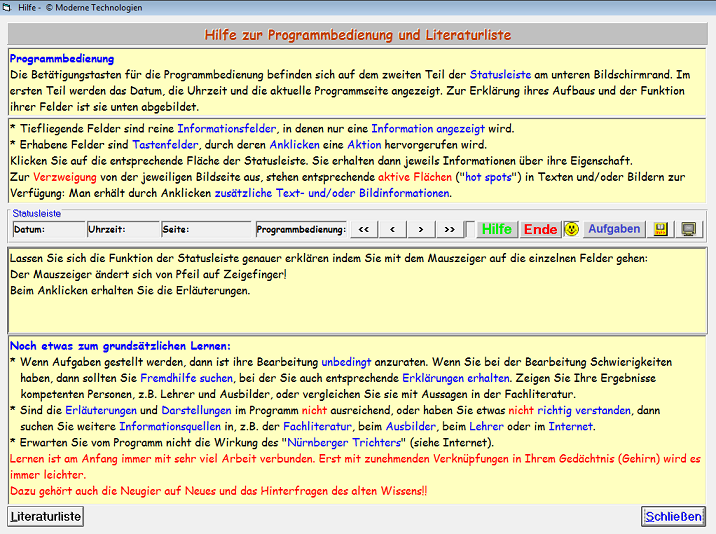 Hilfe - © Moderne Technologien

Hilfe zur Programmbedienung und Literaturliste

Programmbedienung
Die Betätigungstasten für die Programmbedienung befinden sich auf dem zweiten Teil der Statusleiste am unteren Bildschirmrand. Im ersten Teil werden das Datum, die Uhrzeit und die aktuelle Programmseite angezeigt. Zur Erklärung ihres Aufbaus und der Funktion ihrer Felder ist sie unten abgebildet.

* Tiefliegende Felder sind reine Informationsfelder, in denen nur eine Information angezeigt wird.
* Erhabene Felder sind Tastenfelder, durch deren Anklicken eine Aktion hervorgerufen wird.
Klicken Sie auf die entsprechende Fläche der Statusleiste. Sie erhalten dann jeweils Informationen über ihre Eigenschaft.
Zur Verzweigung von der jeweiligen Bildseite aus, stehen entsprechende aktive Flächen ("hot spots") in Texten und/oder Bildern zur Verfügung: Man erhält durch Anklicken zusätzliche Text- und/oder Bildinformationen.

Statusleiste
Datum: Uhrzeit: Seite: Programmbedienung: << < > >> Hilfe Ende Aufgaben

Lassen Sie sich die Funktion der Statusleiste genauer erklären indem Sie mit dem Mauszeiger auf die einzelnen Felder gehen:
Der Mauszeiger ändert sich von Pfeil auf Zeigefinger!
Beim Anklicken erhalten Sie die Erläuterungen.

Noch etwas zum grundsätzlichen Lernen:
* Wenn Aufgaben gestellt werden, dann ist ihre Bearbeitung unbedingt anzuraten. Wenn Sie bei der Bearbeitung Schwierigkeiten haben, dann sollten Sie Fremdhilfe suchen, bei der Sie auch entsprechende Erklärungen erhalten. Zeigen Sie Ihre Ergebnisse kompetenten Personen, z.B. Lehrer und Ausbilder, oder vergleichen Sie sie mit Aussagen in der Fachliteratur.
* Sind die Erläuterungen und Darstellungen im Programm nicht ausreichend, oder haben Sie etwas nicht richtig verstanden, dann suchen Sie weitere Informationsquellen in, z.B. der Fachliteratur, beim Ausbilder, beim Lehrer oder im Internet.
* Erwarten Sie vom Programm nicht die Wirkung des "Nürnberger Trichters" (siehe Internet).
Lernen ist am Anfang immer mit sehr viel Arbeit verbunden. Erst mit zunehmenden Verknüpfungen in Ihrem Gedächtnis (Gehirn) wird es immer leichter.
Dazu gehört auch die Neugier auf Neues und das Hinterfragen des alten Wissens!!

Literaturliste Schließen